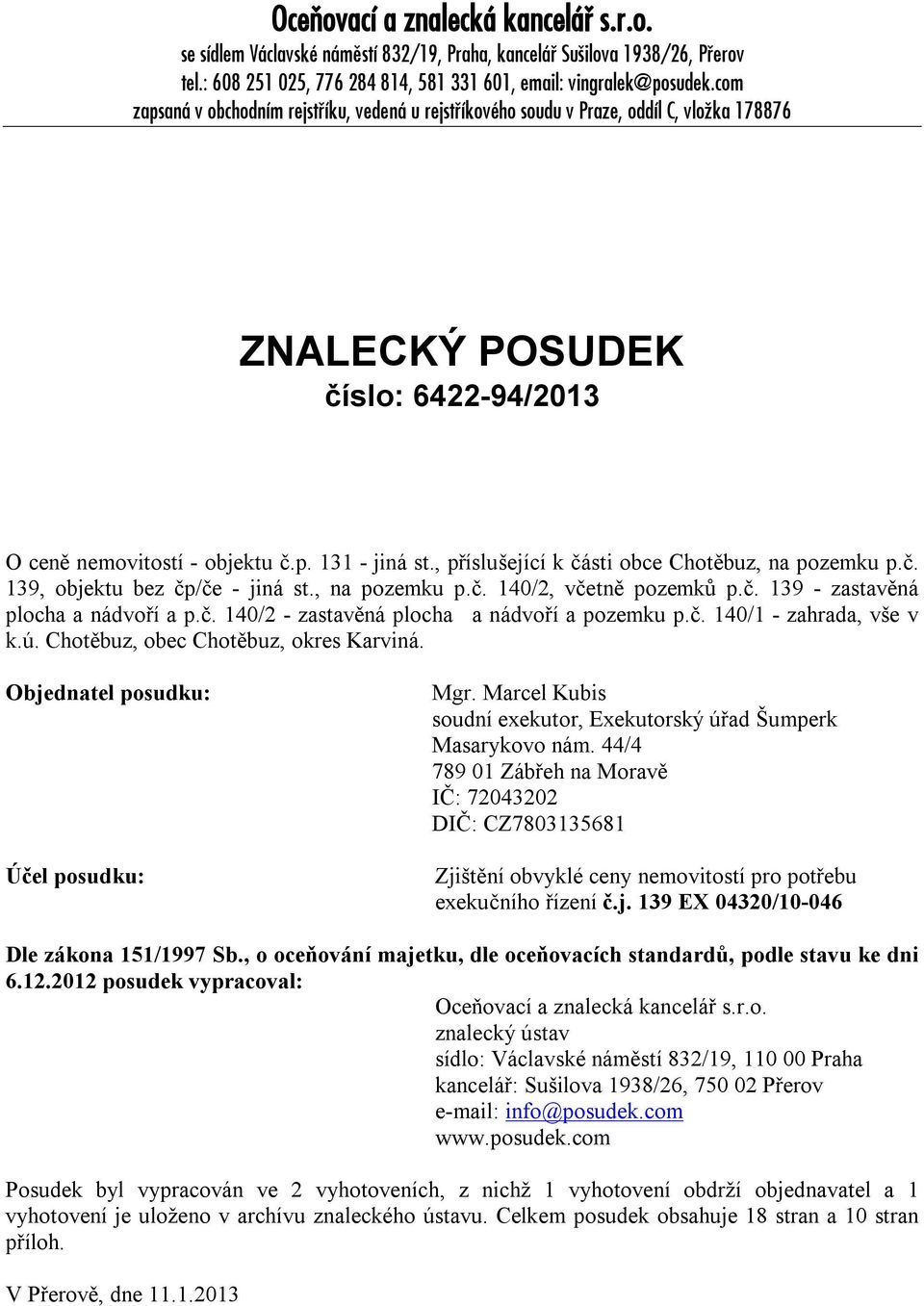 Oceňovací a znalecká kancelář s.r.o.
se sídlem Václavské náměstí 832/19, Praha, kancelář Sušilova 1938/26, Přerov
tel.: 608 251 025, 776 284 814, 581 331 601, email: vingralek@posudek.com
zapsaná v obchodním rejstříku, vedená u rejstříkového soudu v Praze, oddíl C, vložka 178876

ZNALECKÝ POSUDEK
číslo: 6422-94/2013

O ceně nemovitostí - objektu č.p. 131 - jiná st., příslušející k části obce Chotěbuz, na pozemku p.č. 139, objektu bez čp/če - jiná st., na pozemku p.č. 140/2, včetně pozemků p.č. 139 - zastavěná plocha a nádvoří a p.č. 140/2 - zastavěná plocha a nádvoří a pozemku p.č. 140/1 - zahrada, vše v k.ú. Chotěbuz, obec Chotěbuz, okres Karviná.

Objednatel posudku:

Mgr. Marcel Kubis
soudní exekutor, Exekutorský úřad Šumperk
Masarykovo nám. 44/4
789 01 Zábřeh na Moravě
IČ: 72043202
DIČ: CZ7803135681

Účel posudku:

Zjištění obvyklé ceny nemovitostí pro potřebu exekučního řízení č.j. 139 EX 04320/10-046

Dle zákona 151/1997 Sb., o oceňování majetku, dle oceňovacích standardů, podle stavu ke dni 6.12.2012 posudek vypracoval:

Oceňovací a znalecká kancelář s.r.o.
znalecký ústav
sídlo: Václavské náměstí 832/19, 110 00 Praha
kancelář: Sušilova 1938/26, 750 02 Přerov
e-mail: info@posudek.com
www.posudek.com

Posudek byl vypracován ve 2 vyhotoveních, z nichž 1 vyhotovení obdrží objednavatel a 1 vyhotovení je uloženo v archívu znaleckého ústavu. Celkem posudek obsahuje 18 stran a 10 stran příloh.

V Přerově, dne 11.1.2013